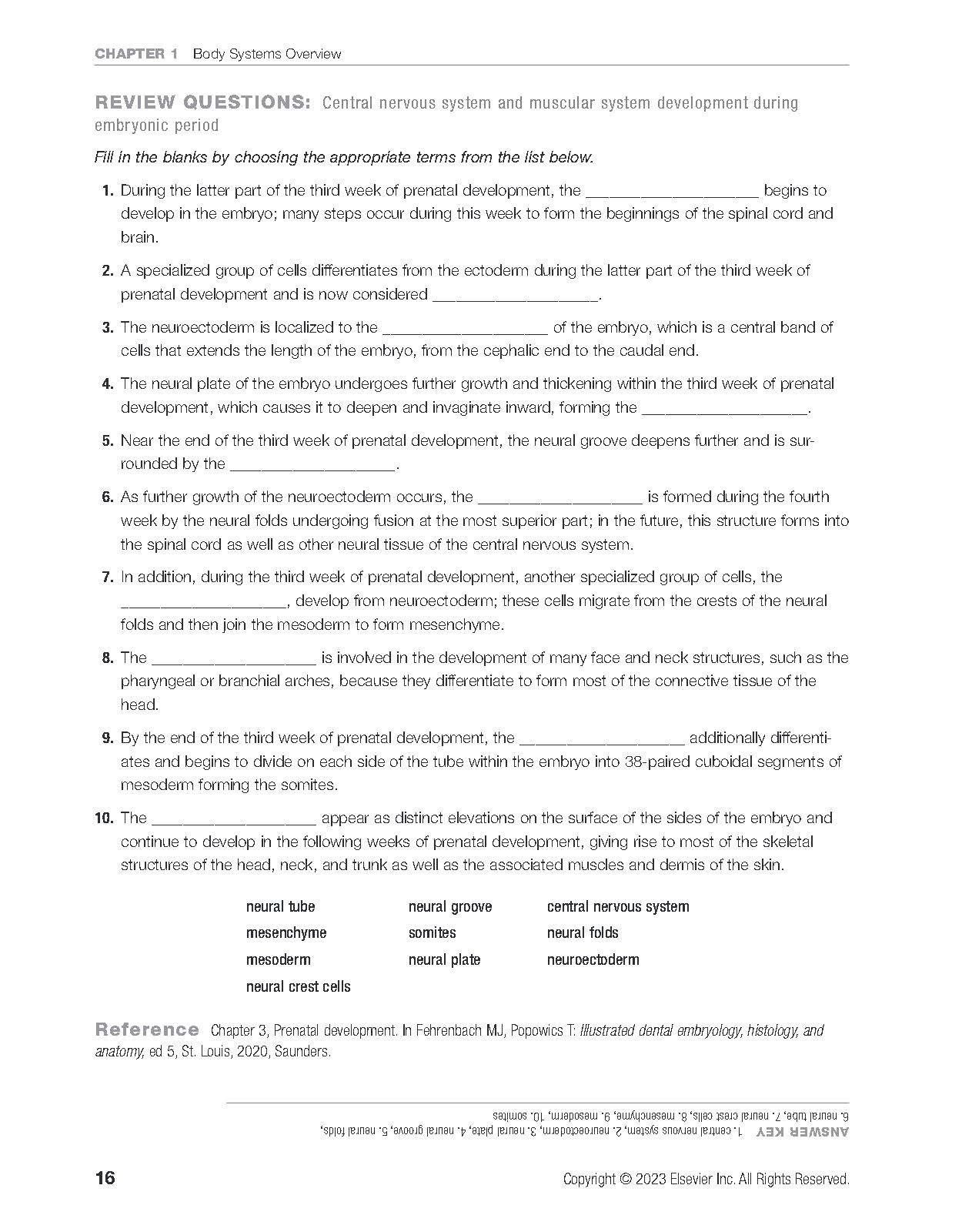 CHAPTER 1 Body Systems Overview

REVIEW QUESTIONS: Central nervous system and muscular system development during embryonic period

Fill in the blanks by choosing the appropriate terms from the list below.

1. During the latter part of the third week of prenatal development, the ____ begins to develop in the embryo; many steps occur during this week to form the beginnings of the spinal cord and brain.

2. A specialized group of cells differentiates from the ectoderm during the latter part of the third week of prenatal development and is now considered ____.

3. The neuroectoderm is localized to the ____ of the embryo, which is a central band of cells that extends the length of the embryo, from the cephalic end to the caudal end.

4. The neural plate of the embryo undergoes further growth and thickening within the third week of prenatal development, which causes it to deepen and invaginate inward, forming the ____.

5. Near the end of the third week of prenatal development, the neural groove deepens further and is surrounded by the ____.

6. As further growth of the neuroectoderm occurs, the ____ is formed during the fourth week by the neural folds undergoing fusion at the most superior part; in the future, this structure forms into the spinal cord as well as other neural tissue of the central nervous system.

7. In addition, during the third week of prenatal development, another specialized group of cells, the ____, develop from neuroectoderm; these cells migrate from the crests of the neural folds and then join the mesoderm to form mesenchyme.

8. The ____ is involved in the development of many face and neck structures, such as the pharyngeal or branchial arches, because they differentiate to form most of the connective tissue of the head.

9. By the end of the third week of prenatal development, the ____ additionally differentiates and begins to divide on each side of the tube within the embryo into 38-paired cuboidal segments of mesoderm forming the somites.

10. The ____ appear as distinct elevations on the surface of the sides of the embryo and continue to develop in the following weeks of prenatal development, giving rise to most of the skeletal structures of the head, neck, and trunk as well as the associated muscles and dermis of the skin.

neural tube
mesenchyme
mesoderm
neural crest cells

neural groove
somites
neural plate

central nervous system
neural folds
neuroectoderm

Reference Chapter 3, Prenatal development. In Fehrenbach MJ, Popowics T: Illustrated dental embryology, histology, and anatomy, ed 5, St. Louis, 2020, Saunders.

ANSWER KEY 1. central nervous system, 2. neuroectoderm, 3. neural plate, 4. neural groove, 5. neural folds, 6. neural tube, 7. neural crest cells, 8. mesenchyme, 9. mesoderm, 10. somites

16 Copyright © 2023 Elsevier Inc. All Rights Reserved.